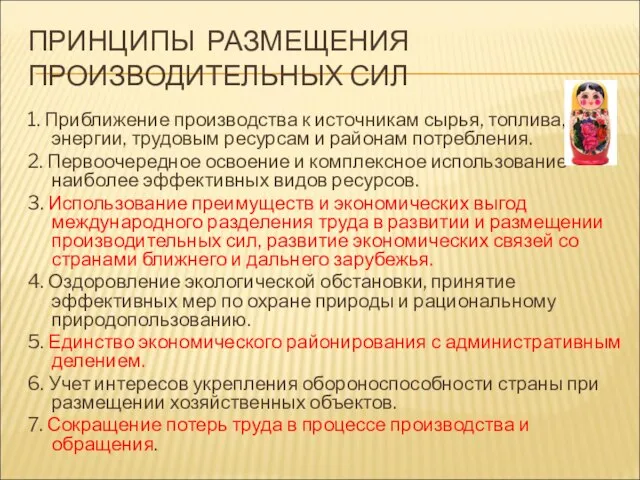 ПРИНЦИПЫ РАЗМЕЩЕНИЯ ПРОИЗВОДИТЕЛЬНЫХ СИЛ

1. Приближение производства к источникам сырья, топлива, энергии, трудовым ресурсам и районам потребления.

2. Первоочередное освоение и комплексное использование наиболее эффективных видов ресурсов.

3. Использование преимуществ и экономических выгод международного разделения труда в развитии и размещении производительных сил, развитие экономических связей со странами ближнего и дальнего зарубежья.

4. Оздоровление экологической обстановки, принятие эффективных мер по охране природы и рациональному природопользованию.

5. Единство экономического районирования с административным делением.

6. Учет интересов укрепления обороноспособности страны при размещении хозяйственных объектов.

7. Сокращение потерь труда в процессе производства и обращения.